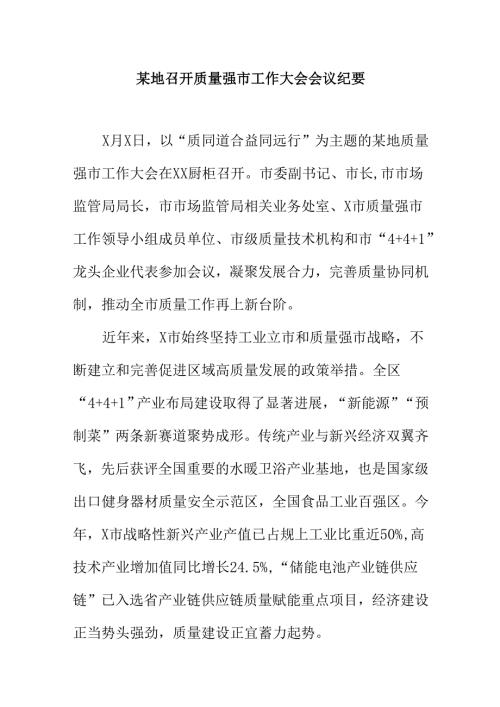 某地召开质量强市工作大会会议纪要

X月X日，以“质同道合益同远行”为主题的某地质量强市工作大会在XX厨柜召开。市委副书记、市长,市市场监管局局长，市市场监管局相关业务处室、X市质量强市工作领导小组成员单位、市级质量技术机构和市“4+4+1”龙头企业代表参加会议，凝聚发展合力，完善质量协同机制，推动全市质量工作再上新台阶。

近年来，X市始终坚持工业立市和质量强市战略，不断建立和完善促进区域高质量发展的政策举措。全区“4+4+1”产业布局建设取得了显著进展，“新能源”“预制菜”两条新赛道聚势成形。传统产业与新兴经济双翼齐飞，先后获评全国重要的水暖卫浴产业基地，也是国家级出口健身器材质量安全示范区，全国食品工业百强区。今年，X市战略性新兴产业产值已占规上工业比重近50%,高技术产业增加值同比增长24.5%,“储能电池产业链供应链”已入选省产业链供应链质量赋能重点项目，经济建设正当势头强劲，质量建设正宜蓄力起势。